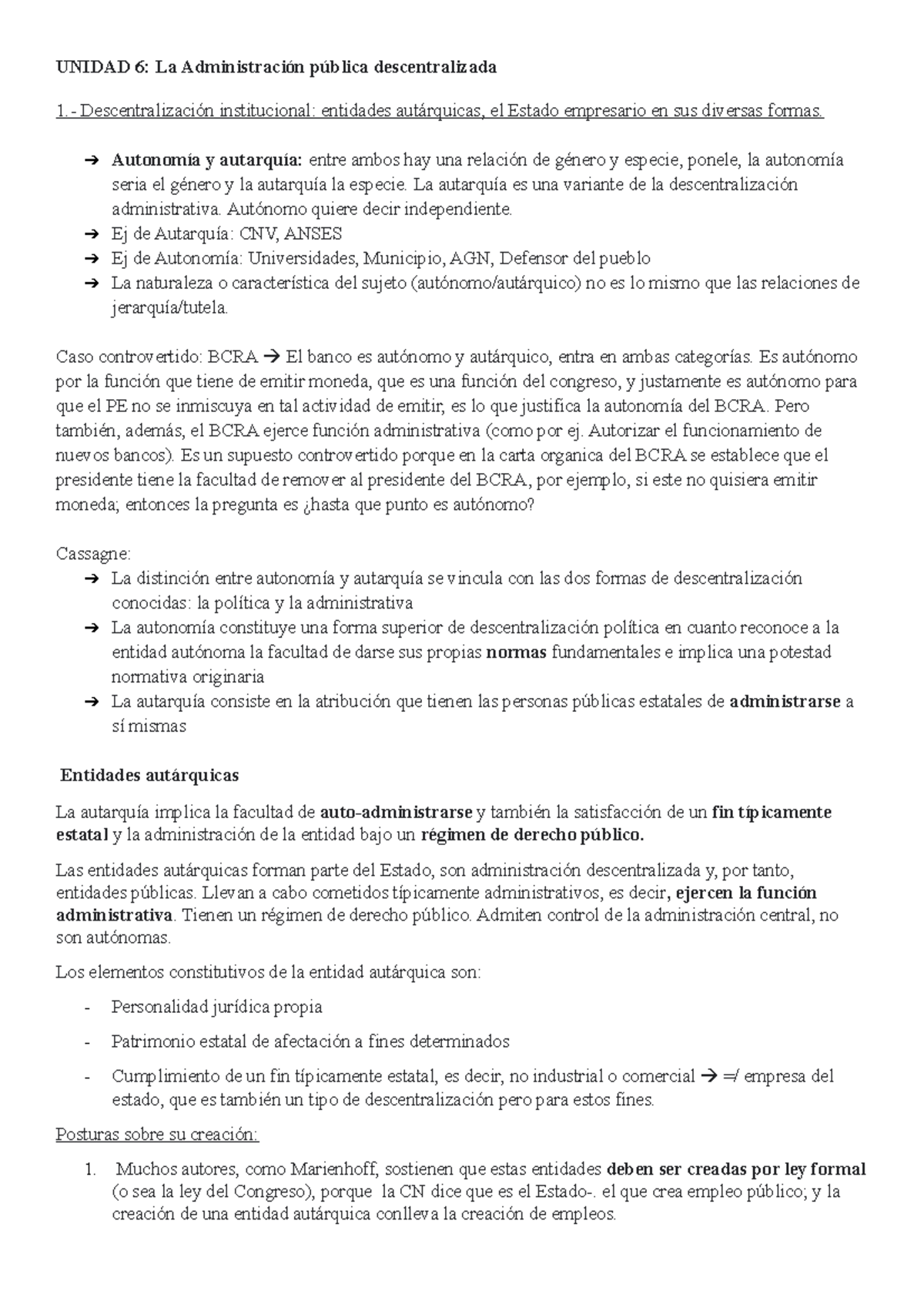 UNIDAD 6: La Administración pública descentralizada

1.- Descentralización institucional: entidades autárquicas, el Estado empresario en sus diversas formas.

➔ Autonomía y autarquía: entre ambos hay una relación de género y especie, ponele, la autonomía seria el género y la autarquía la especie. La autarquía es una variante de la descentralización administrativa. Autónomo quiere decir independiente.
➔ Ej de Autarquía: CNV, ANSES
➔ Ej de Autonomía: Universidades, Municipio, AGN, Defensor del pueblo
➔ La naturaleza o característica del sujeto (autónomo/autárquico) no es lo mismo que las relaciones de jerarquía/tutela.

Caso controvertido: BCRA → El banco es autónomo y autárquico, entra en ambas categorías. Es autónomo por la función que tiene de emitir moneda, que es una función del congreso, y justamente es autónomo para que el PE no se inmiscuya en tal actividad de emitir, es lo que justifica la autonomía del BCRA. Pero también, además, el BCRA ejerce función administrativa (como por ej. Autorizar el funcionamiento de nuevos bancos). Es un supuesto controvertido porque en la carta organica del BCRA se establece que el presidente tiene la facultad de remover al presidente del BCRA, por ejemplo, si este no quisiera emitir moneda; entonces la pregunta es ¿hasta que punto es autónomo?

Cassagne:
➔ La distinción entre autonomía y autarquía se vincula con las dos formas de descentralización conocidas: la política y la administrativa
➔ La autonomía constituye una forma superior de descentralización política en cuanto reconoce a la entidad autónoma la facultad de darse sus propias normas fundamentales e implica una potestad normativa originaria
➔ La autarquía consiste en la atribución que tienen las personas públicas estatales de administrarse a sí mismas

Entidades autárquicas

La autarquía implica la facultad de auto-administrarse y también la satisfacción de un fin típicamente estatal y la administración de la entidad bajo un régimen de derecho público.

Las entidades autárquicas forman parte del Estado, son administración descentralizada y, por tanto, entidades públicas. Llevan a cabo cometidos típicamente administrativos, es decir, ejercen la función administrativa. Tienen un régimen de derecho público. Admiten control de la administración central, no son autónomas.

Los elementos constitutivos de la entidad autárquica son:

- Personalidad jurídica propia
- Patrimonio estatal de afectación a fines determinados
- Cumplimiento de un fin típicamente estatal, es decir, no industrial o comercial → =/ empresa del estado, que es también un tipo de descentralización pero para estos fines.

Posturas sobre su creación:

1. Muchos autores, como Marienhoff, sostienen que estas entidades deben ser creadas por ley formal (o sea la ley del Congreso), porque la CN dice que es el Estado-. el que crea empleo público; y la creación de una entidad autárquica conlleva la creación de empleos.